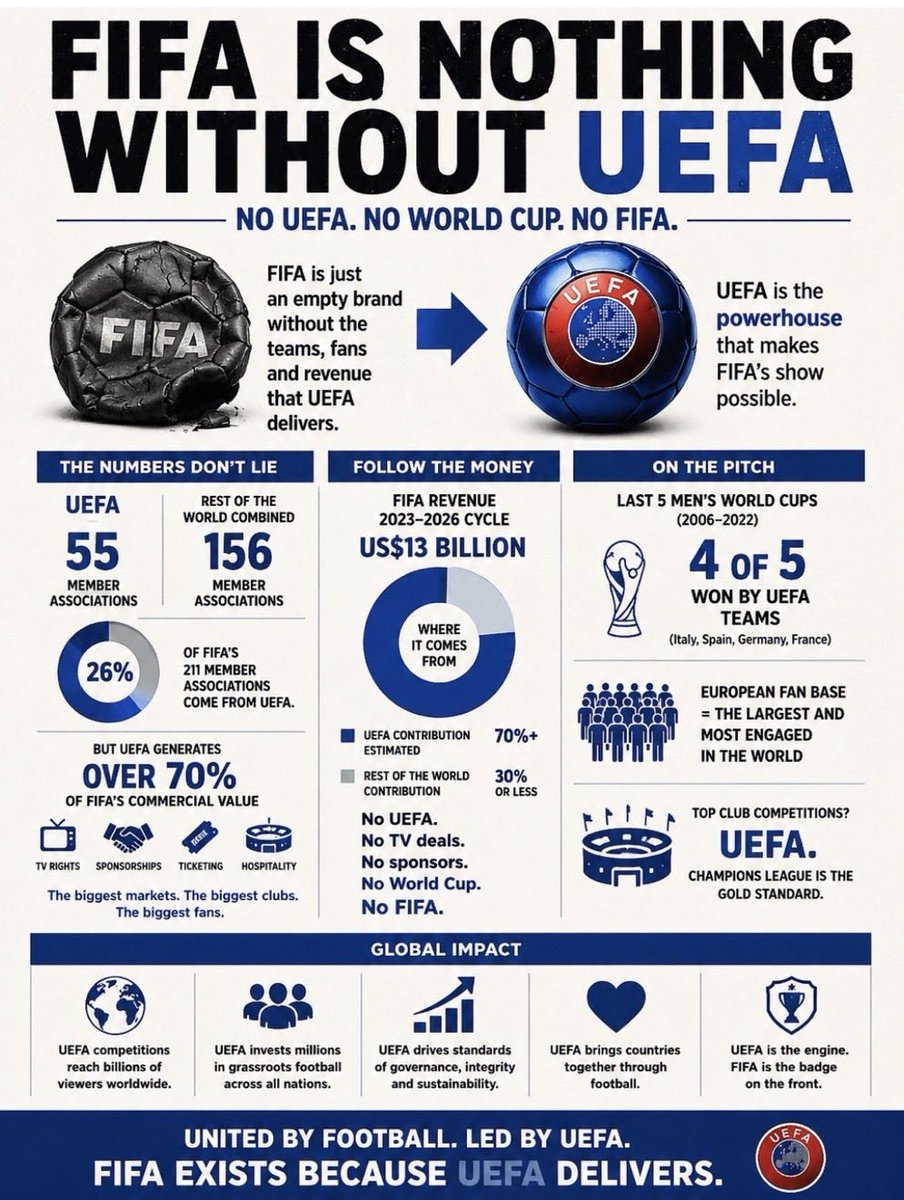 FIFA IS NOTHING WITHOUT UEFA

NO UEFA. NO WORLD CUP. NO FIFA.

FIFA

FIFA is just an empty brand without the teams, fans and revenue that UEFA delivers.

UEFA

UEFA is the powerhouse that makes FIFA's show possible.

THE NUMBERS DON'T LIE

UEFA
55
MEMBER ASSOCIATIONS

REST OF THE WORLD COMBINED
156
MEMBER ASSOCIATIONS

26%

OF FIFA'S 211 MEMBER ASSOCIATIONS COME FROM UEFA.

BUT UEFA GENERATES
OVER 70%
OF FIFA'S COMMERCIAL VALUE

TV RIGHTS SPONSORSHIPS TICKETING HOSPITALITY

The biggest markets. The biggest clubs. The biggest fans.

FOLLOW THE MONEY

FIFA REVENUE
2023–2026 CYCLE
US$13 BILLION

WHERE IT COMES FROM

UEFA CONTRIBUTION ESTIMATED 70%+
REST OF THE WORLD CONTRIBUTION 30% OR LESS

No UEFA.
No TV deals.
No sponsors.
No World Cup.
No FIFA.

ON THE PITCH

LAST 5 MEN'S WORLD CUPS
(2006–2022)
4 OF 5
WON BY UEFA TEAMS
(Italy, Spain, Germany, France)

EUROPEAN FAN BASE = THE LARGEST AND MOST ENGAGED IN THE WORLD

TOP CLUB COMPETITIONS?
UEFA.
CHAMPIONS LEAGUE IS THE GOLD STANDARD.

GLOBAL IMPACT

UEFA competitions reach billions of viewers worldwide.

UEFA invests millions in grassroots football across all nations.

UEFA drives standards of governance, integrity and sustainability.

UEFA brings countries together through football.

UEFA is the engine. FIFA is the badge on the front.

UNITED BY FOOTBALL. LED BY UEFA.
FIFA EXISTS BECAUSE UEFA DELIVERS.

UEFA